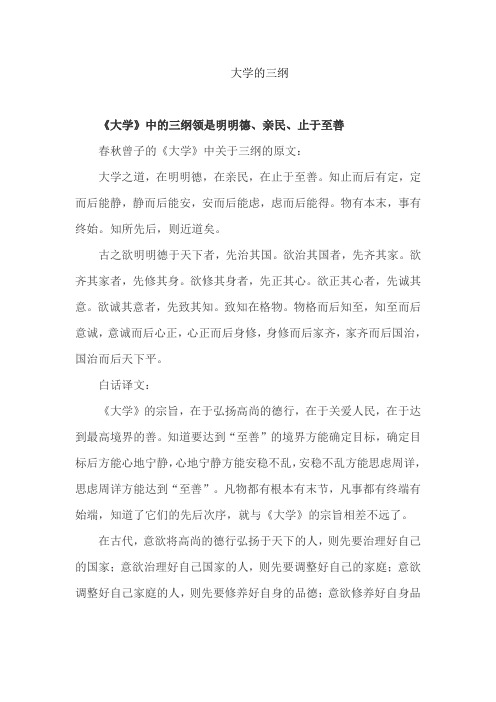 大学的三纲

《大学》中的三纲领是明明德、亲民、止于至善

春秋曾子的《大学》中关于三纲的原文：

大学之道，在明明德，在亲民，在止于至善。知止而后有定，定而后能静，静而后能安，安而后能虑，虑而后能得。物有本末，事有终始。知所先后，则近道矣。

古之欲明明德于天下者，先治其国。欲治其国者，先齐其家。欲齐其家者，先修其身。欲修其身者，先正其心。欲正其心者，先诚其意。欲诚其意者，先致其知。致知在格物。物格而后知至，知至而后意诚，意诚而后心正，心正而后身修，身修而后家齐，家齐而后国治，国治而后天下平。

白话译文：

《大学》的宗旨，在于弘扬高尚的德行，在于关爱人民，在于达到最高境界的善。知道要达到“至善”的境界方能确定目标，确定目标后方能心地宁静，心地宁静方能安稳不乱，安稳不乱方能思虑周详，思虑周详方能达到“至善”。凡物都有根本有末节，凡事都有终端有始端，知道了它们的先后次序，就与《大学》的宗旨相差不远了。

在古代，意欲将高尚的德行弘扬于天下的人，则先要治理好自己的国家；意欲治理好自己国家的人，则先要调整好自己的家庭；意欲调整好自己家庭的人，则先要修养好自身的品德；意欲修养好自身品